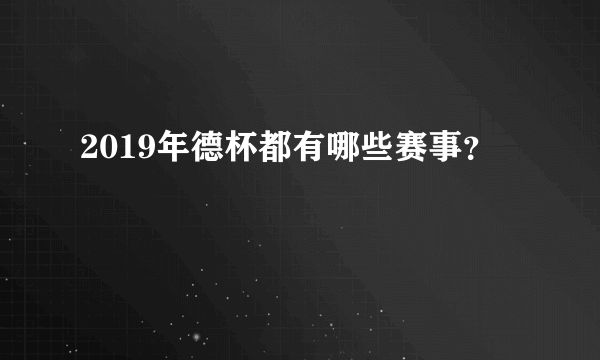 2019年德杯都有哪些赛事?